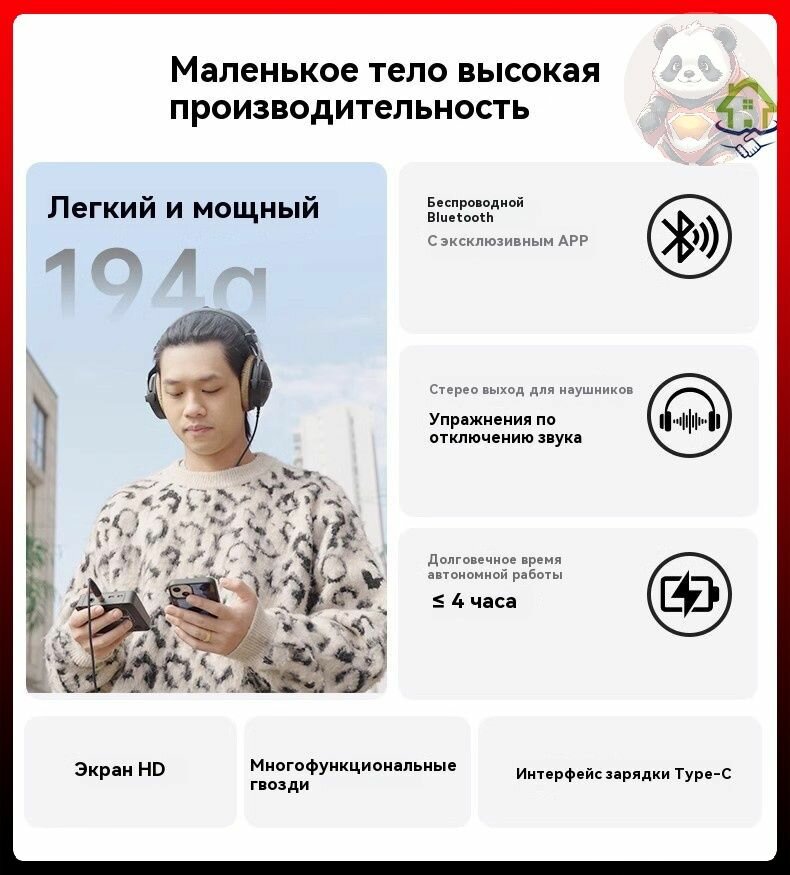 Маленькое тело высокая производительность

Легкий и мощный

194g

Беспроводной Bluetooth

С эксклюзивным APP

Стерео выход для наушников

Упражнения по отключению звука

Долговечное время автономной работы

≤ 4 часа

Экран HD

Многофункциональные гвозди

Интерфейс зарядки Type-C